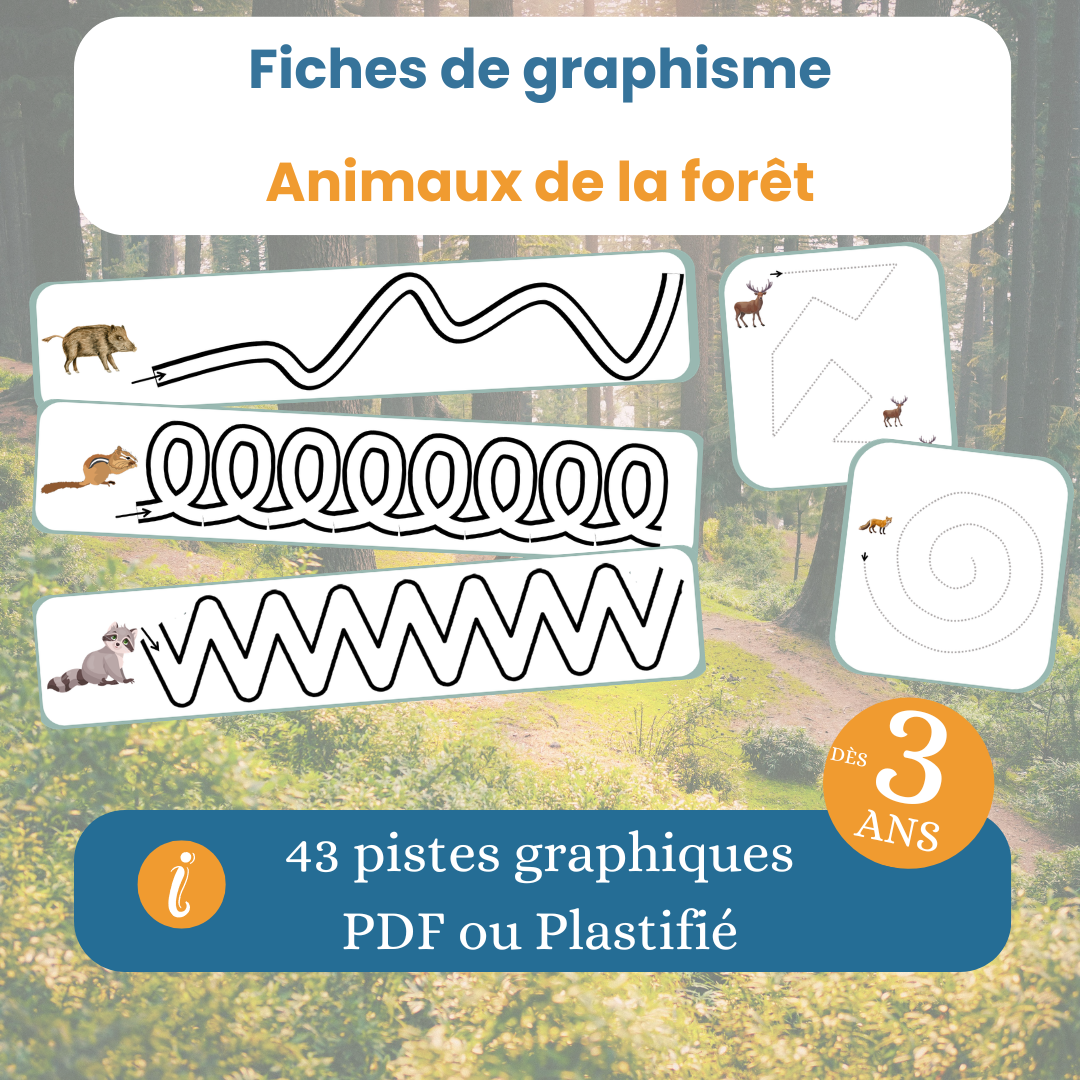 Fiches de graphisme

Animaux de la forêt

DÈS
3
ANS

i

43 pistes graphiques
PDF ou Plastifié